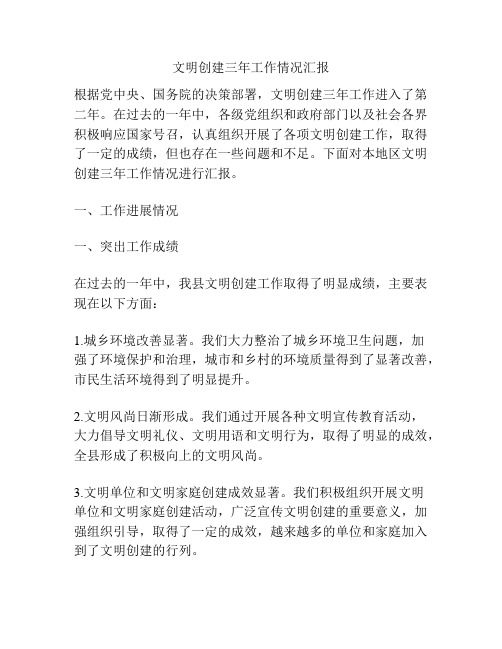 文明创建三年工作情况汇报

根据党中央、国务院的决策部署，文明创建三年工作进入了第二年。在过去的一年中，各级党组织和政府部门以及社会各界积极响应国家号召，认真组织开展了各项文明创建工作，取得了一定的成绩，但也存在一些问题和不足。下面对本地区文明创建三年工作情况进行汇报。

一、工作进展情况

一、突出工作成绩

在过去的一年中，我县文明创建工作取得了明显成绩，主要表现在以下方面：

1.城乡环境改善显著。我们大力整治了城乡环境卫生问题，加强了环境保护和治理，城市和乡村的环境质量得到了显著改善，市民生活环境得到了明显提升。

2.文明风尚日渐形成。我们通过开展各种文明宣传教育活动，大力倡导文明礼仪、文明用语和文明行为，取得了明显的成效，全县形成了积极向上的文明风尚。

3.文明单位和文明家庭创建成效显著。我们积极组织开展文明单位和文明家庭创建活动，广泛宣传文明创建的重要意义，加强组织引导，取得了一定的成效，越来越多的单位和家庭加入到了文明创建的行列。